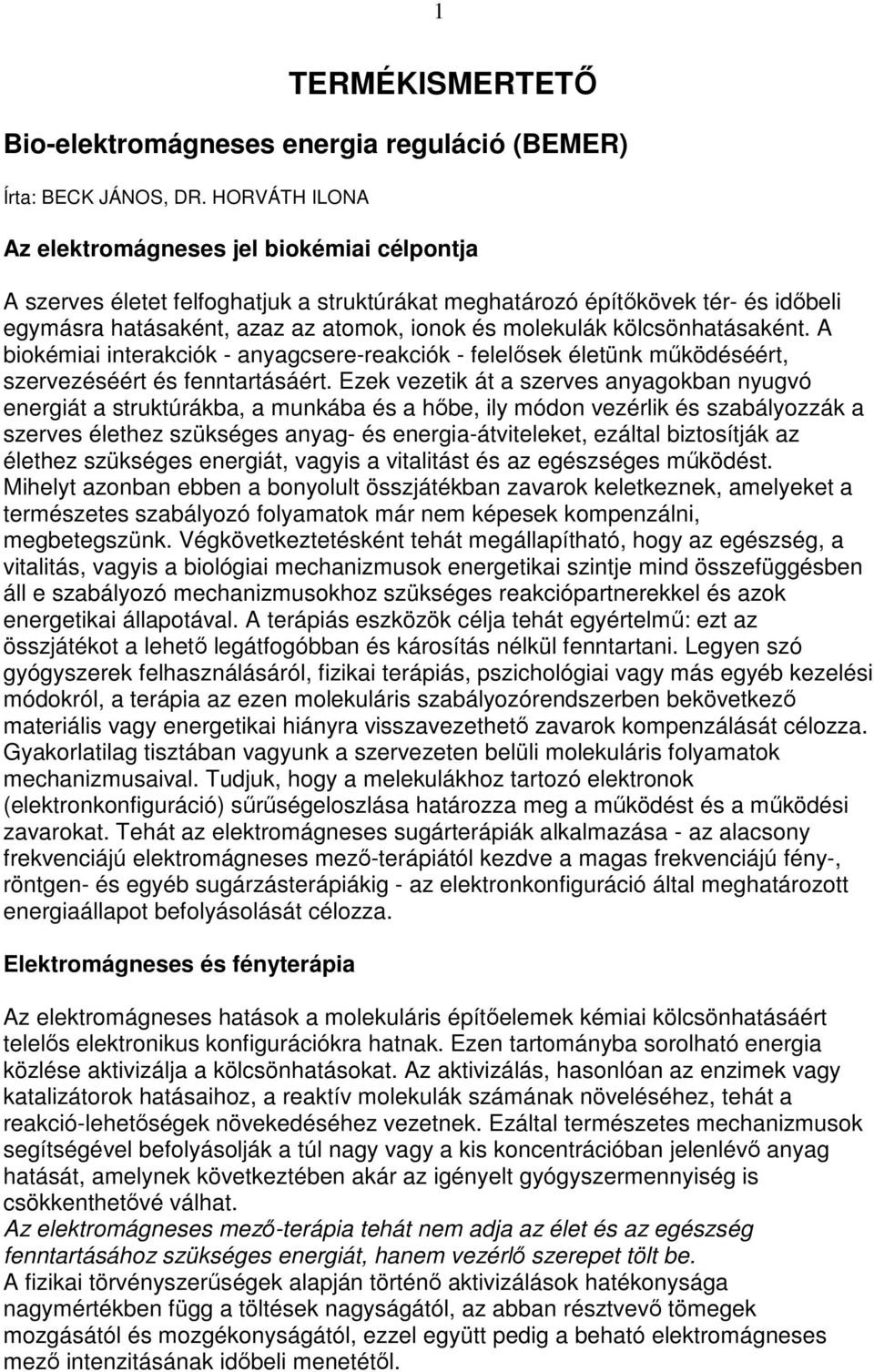 1

TERMÉKISMERTETŐ

Bio-elektromágneses energia reguláció (BEMER)

Írta: BECK JÁNOS, DR. HORVÁTH ILONA

Az elektromágneses jel biokémiai célpontja

A szerves életet felfoghatjuk a struktúrákat meghatározó építőkövek tér- és időbeli egymásra hatásaként, azaz az atomok, ionok és molekulák kölcsönhatásaként. A biokémiai interakciók - anyagcsere-reakciók - felelősek életünk működéséért, szervezéséért és fenntartásáért. Ezek vezetik át a szerves anyagokban nyugvó energiát a struktúrákba, a munkába és a hőbe, ily módon vezérlik és szabályozzák a szerves élethez szükséges anyag- és energia-átviteleket, ezáltal biztosítják az élethez szükséges energiát, vagyis a vitalitást és az egészséges működést. Mihelyt azonban ebben a bonyolult összjátékban zavarok keletkeznek, amelyeket a természetes szabályozó folyamatok már nem képesek kompenzálni, megbetegszünk. Végkövetkeztetésként tehát megállapítható, hogy az egészség, a vitalitás, vagyis a biológiai mechanizmusok energetikai szintje mind összefüggésben áll e szabályozó mechanizmusokhoz szükséges reakciópartnerekkel és azok energetikai állapotával. A terápiás eszközök célja tehát egyértelmű: ezt az összjátékot a lehető legátfogóbban és károsítás nélkül fenntartani. Legyen szó gyógyszerek felhasználásáról, fizikai terápiás, pszichológiai vagy más egyéb kezelési módokról, a terápia az ezen molekuláris szabályozórendszerben bekövetkező materiális vagy energetikai hiányra visszavezethető zavarok kompenzálását célozza. Gyakorlatilag tisztában vagyunk a szervezeten belüli molekuláris folyamatok mechanizmusaival. Tudjuk, hogy a melekulákhoz tartozó elektronok (elektronkonfiguráció) sűrűségeloszlása határozza meg a működést és a működési zavarokat. Tehát az elektromágneses sugárterápiák alkalmazása - az alacsony frekvenciájú elektromágneses mező-terápiától kezdve a magas frekvenciájú fény-, röntgen- és egyéb sugárzásterápiákig - az elektronkonfiguráció által meghatározott energiaállapot befolyásolását célozza.

Elektromágneses és fényterápia

Az elektromágneses hatások a molekuláris építőelemek kémiai kölcsönhatásáért telelős elektronikus konfigurációkra hatnak. Ezen tartományba sorolható energia közlése aktivizálja a kölcsönhatásokat. Az aktivizálás, hasonlóan az enzimek vagy katalizátorok hatásaihoz, a reaktív molekulák számának növeléséhez, tehát a reakció-lehetőségek növekedéséhez vezetnek. Ezáltal természetes mechanizmusok segítségével befolyásolják a túl nagy vagy a kis koncentrációban jelenlévő anyag hatását, amelynek következtében akár az igényelt gyógyszermennyiség is csökkenthetővé válhat.
Az elektromágneses mező-terápia tehát nem adja az élet és az egészség fenntartásához szükséges energiát, hanem vezérlő szerepet tölt be.
A fizikai törvényszerűségek alapján történő aktivizálások hatékonysága nagymértékben függ a töltések nagyságától, az abban résztvevő tömegek mozgásától és mozgékonyságától, ezzel együtt pedig a beható elektromágneses mező intenzitásának időbeli menetétől.